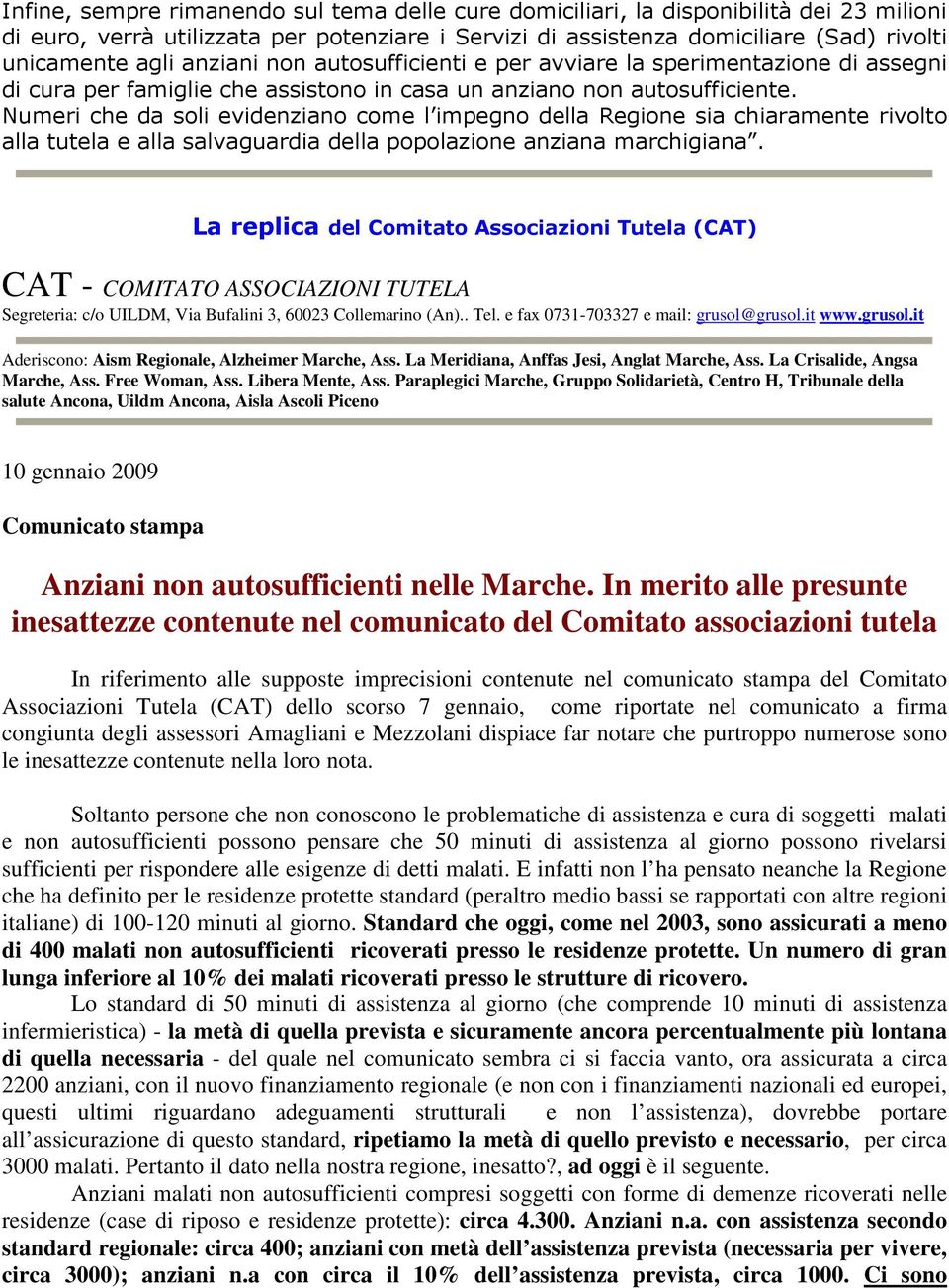 Infine, sempre rimanendo sul tema delle cure domiciliari, la disponibilità dei 23 milioni di euro, verrà utilizzata per potenziare i Servizi di assistenza domiciliare (Sad) rivolti unicamente agli anziani non autosufficienti e per avviare la sperimentazione di assegni di cura per famiglie che assistono in casa un anziano non autosufficiente.
Numeri che da soli evidenziano come l'impegno della Regione sia chiaramente rivolto alla tutela e alla salvaguardia della popolazione anziana marchigiana".

La replica del Comitato Associazioni Tutela (CAT)

CAT - COMITATO ASSOCIAZIONI TUTELA
Segreteria: c/o UILDM, Via Bufalini 3, 60023 Collemarino (An).. Tel. e fax 0731-703327 e mail: grusol@grusol.it www.grusol.it

Aderiscono: Aism Regionale, Alzheimer Marche, Ass. La Meridiana, Anffas Jesi, Anglat Marche, Ass. La Crisalide, Angsa Marche, Ass. Free Woman, Ass. Libera Mente, Ass. Paraplegici Marche, Gruppo Solidarietà, Centro H, Tribunale della salute Ancona, Uildm Ancona, Aisla Ascoli Piceno

10 gennaio 2009

Comunicato stampa

Anziani non autosufficienti nelle Marche. In merito alle presunte inesattezze contenute nel comunicato del Comitato associazioni tutela

In riferimento alle supposte imprecisioni contenute nel comunicato stampa del Comitato Associazioni Tutela (CAT) dello scorso 7 gennaio, come riportate nel comunicato a firma congiunta degli assessori Amagliani e Mezzolani dispiace far notare che purtroppo numerose sono le inesattezze contenute nella loro nota.

Soltanto persone che non conoscono le problematiche di assistenza e cura di soggetti malati e non autosufficienti possono pensare che 50 minuti di assistenza al giorno possono rivelarsi sufficienti per rispondere alle esigenze di detti malati. E infatti non l'ha pensato neanche la Regione che ha definito per le residenze protette standard (peraltro medio bassi se rapportati con altre regioni italiane) di 100-120 minuti al giorno. Standard che oggi, come nel 2003, sono assicurati a meno di 400 malati non autosufficienti ricoverati presso le residenze protette. Un numero di gran lunga inferiore al 10% dei malati ricoverati presso le strutture di ricovero.
Lo standard di 50 minuti di assistenza al giorno (che comprende 10 minuti di assistenza infermieristica) - la metà di quella prevista e sicuramente ancora percentualmente più lontana di quella necessaria - del quale nel comunicato sembra ci si faccia vanto, ora assicurata a circa 2200 anziani, con il nuovo finanziamento regionale (e non con i finanziamenti nazionali ed europei, questi ultimi riguardano adeguamenti strutturali e non l'assistenza), dovrebbe portare all'assicurazione di questo standard, ripetiamo la metà di quello previsto e necessario, per circa 3000 malati. Pertanto il dato nella nostra regione, inesatto?, ad oggi è il seguente.
Anziani malati non autosufficienti compresi soggetti con forme di demenze ricoverati nelle residenze (case di riposo e residenze protette): circa 4.300. Anziani n.a. con assistenza secondo standard regionale: circa 400; anziani con metà dell'assistenza prevista (necessaria per vivere, circa 3000); anziani n.a con circa il 10% dell'assistenza prevista, circa 1000. Ci sono